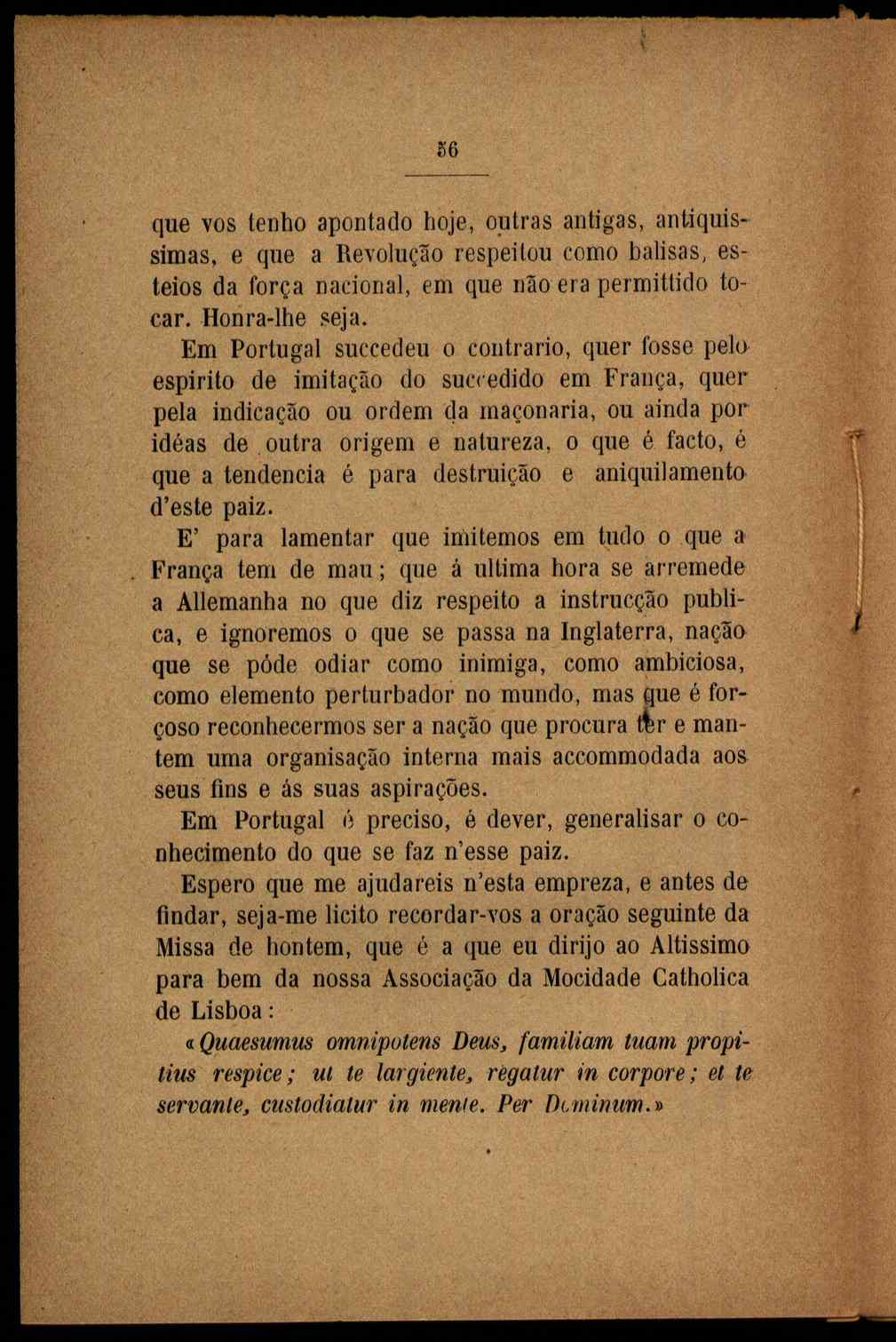 56

que vos tenho apontado hoje, outras antigas, antiquissimas, e que a Revolução respeitou como balisas, esteios da força nacional, em que não era permittido tocar. Honra-lhe seja.

Em Portugal succedeu o contrario, quer fosse pelo espirito de imitação do succedido em França, quer pela indicação ou ordem da maçonaria, ou ainda por idéas de outra origem e natureza, o que é facto, é que a tendencia é para destruição e aniquilamento d'este paiz.

E' para lamentar que imitemos em tudo o que a França tem de mau; que á ultima hora se arremede a Allemanha no que diz respeito a instrucção publica, e ignoremos o que se passa na Inglaterra, nação que se póde odiar como inimiga, como ambiciosa, como elemento perturbador no mundo, mas que é forçoso reconhecermos ser a nação que procura ter e mantem uma organisação interna mais accommodada aos seus fins e ás suas aspirações.

Em Portugal é preciso, é dever, generalisar o conhecimento do que se faz n'esse paiz.

Espero que me ajudareis n'esta empreza, e antes de findar, seja-me licito recordar-vos a oração seguinte da Missa de hontem, que é a que eu dirijo ao Altissimo para bem da nossa Associação da Mocidade Catholica de Lisboa:

«Quaesumus omnipotens Deus, familiam tuam propitius respice; ut te largiente, regatur in corpore; et te servante, custodiatur in mente. Per Dominum.»